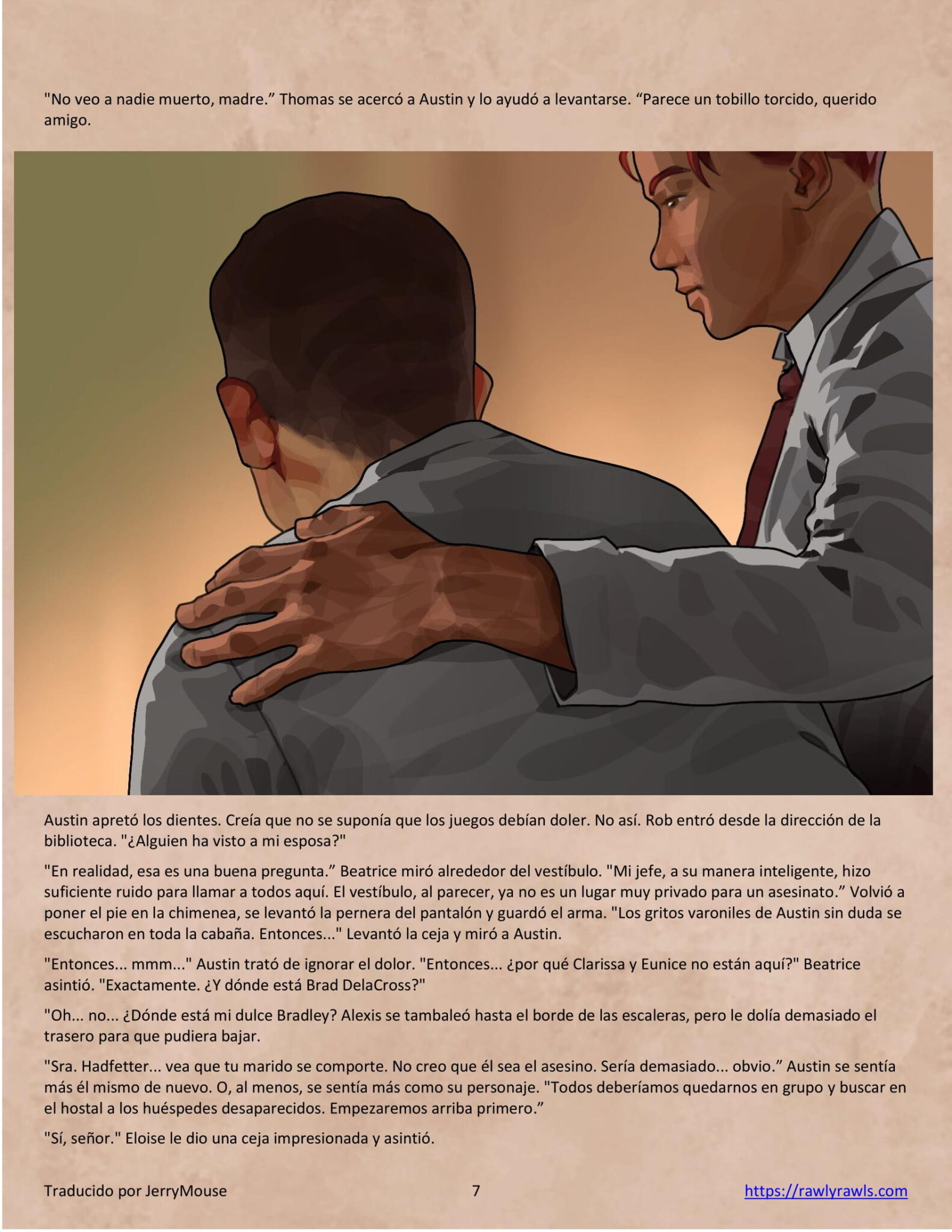 "No veo a nadie muerto, madre." Thomas se acercó a Austin y lo ayudó a levantarse. "Parece un tobillo torcido, querido amigo.

Austin apretó los dientes. Creía que no se suponía que los juegos debían doler. No así. Rob entró desde la dirección de la biblioteca. "¿Alguien ha visto a mi esposa?"

"En realidad, esa es una buena pregunta." Beatrice miró alrededor del vestíbulo. "Mi jefe, a su manera inteligente, hizo suficiente ruido para llamar a todos aquí. El vestíbulo, al parecer, ya no es un lugar muy privado para un asesinato." Volvió a poner el pie en la chimenea, se levantó la pernera del pantalón y guardó el arma. "Los gritos varoniles de Austin sin duda se escucharon en toda la cabaña. Entonces..." Levantó la ceja y miró a Austin.

"Entonces... mmm..." Austin trató de ignorar el dolor. "Entonces... ¿por qué Clarissa y Eunice no están aquí?" Beatrice asintió. "Exactamente. ¿Y dónde está Brad DelaCross?"

"Oh... no... ¿Dónde está mi dulce Bradley? Alexis se tambaleó hasta el borde de las escaleras, pero le dolía demasiado el trasero para que pudiera bajar.

"Sra. Hadfetter... vea que tu marido se comporte. No creo que él sea el asesino. Sería demasiado... obvio." Austin se sentía más él mismo de nuevo. O, al menos, se sentía más como su personaje. "Todos deberíamos quedarnos en grupo y buscar en el hostal a los huéspedes desaparecidos. Empezaremos arriba primero."

"Sí, señor." Eloise le dio una ceja impresionada y asintió.

Traducido por JerryMouse 7 https://rawlyrawls.com